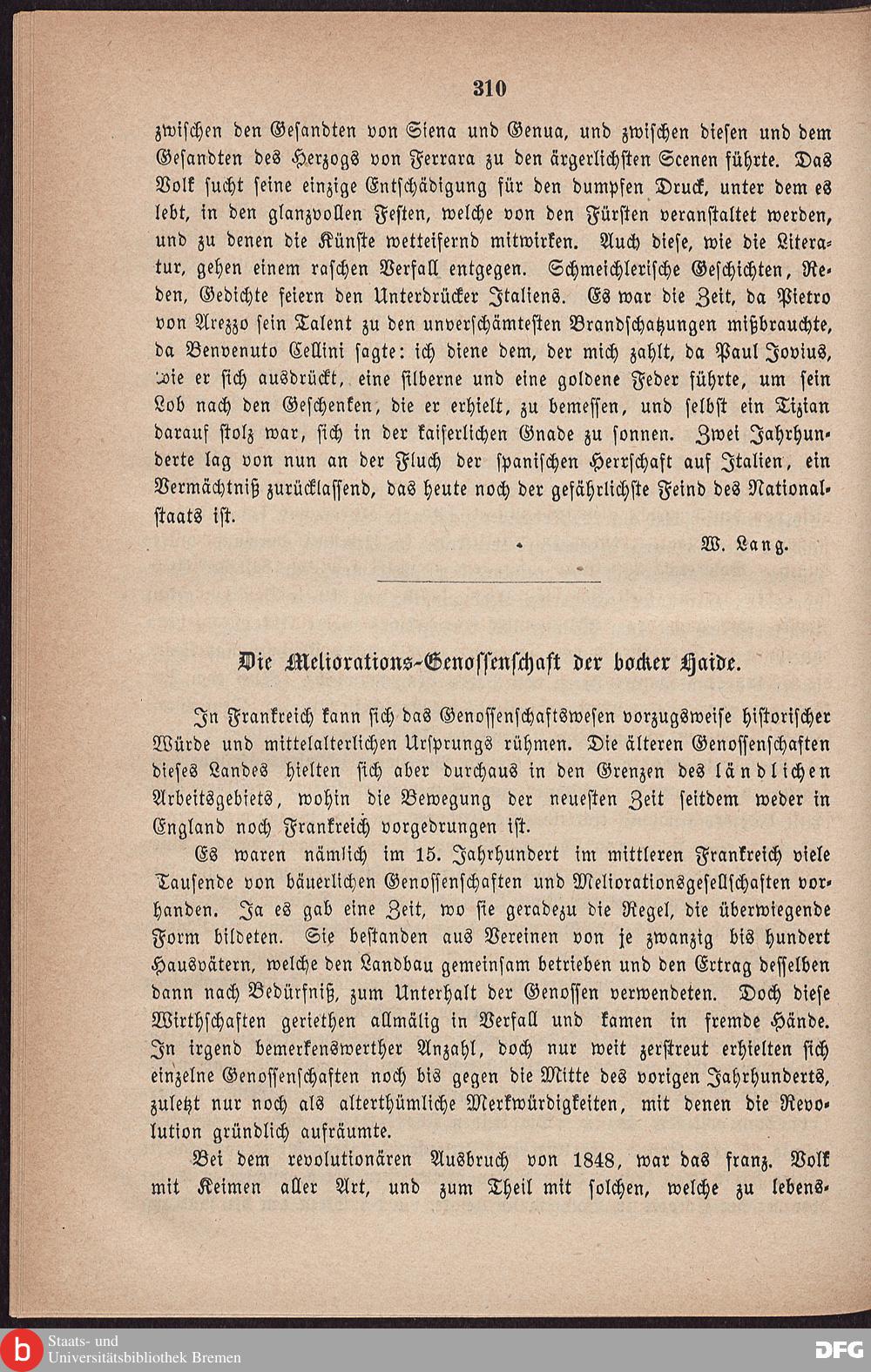 310

zwischen den Gesandten von Siena und Genua, und zwischen diesen und dem Gesandten des Herzogs von Ferrara zu den ärgerlichsten Scenen führte. Das Volk sucht seine einzige Entschädigung für den dumpfen Druck, unter dem es lebt, in den glanzvollen Festen, welche von den Fürsten veranstaltet werden, und zu denen die Künste wetteifernd mitwirken. Auch diese, wie die Literatur, gehen einem raschen Verfall entgegen. Schmeichlerische Geschichten, Reden, Gedichte feiern den Unterdrücker Italiens. Es war die Zeit, da Pietro von Arezzo sein Talent zu den unverschämtesten Brandschatzungen mißbrauchte, da Benvenuto Cellini sagte: ich diene dem, der mich zahlt, da Paul Jovius, wie er sich ausdrückt, eine silberne und eine goldene Feder führte, um sein Lob nach den Geschenken, die er erhielt, zu bemessen, und selbst ein Tizian darauf stolz war, sich in der kaiserlichen Gnade zu sonnen. Zwei Jahrhunderte lag von nun an der Fluch der spanischen Herrschaft auf Italien, ein Vermächtniß zurücklassend, das heute noch der gefährlichste Feind des Nationalstaats ist.

W. Lang.

Die Meliorations-Genossenschaft der bocker Haide.

In Frankreich kann sich das Genossenschaftswesen vorzugsweise historischer Würde und mittelalterlichen Ursprungs rühmen. Die älteren Genossenschaften dieses Landes hielten sich aber durchaus in den Grenzen des ländlichen Arbeitsgebiets, wohin die Bewegung der neuesten Zeit seitdem weder in England noch Frankreich vorgedrungen ist.

Es waren nämlich im 15. Jahrhundert im mittleren Frankreich viele Tausende von bäuerlichen Genossenschaften und Meliorationsgesellschaften vorhanden. Ja es gab eine Zeit, wo sie geradezu die Regel, die überwiegende Form bildeten. Sie bestanden aus Vereinen von je zwanzig bis hundert Hausvätern, welche den Landbau gemeinsam betrieben und den Ertrag desselben dann nach Bedürfniß, zum Unterhalt der Genossen verwendeten. Doch diese Wirthschaften geriethen allmälig in Verfall und kamen in fremde Hände. In irgend bemerkenswerther Anzahl, doch nur weit zerstreut erhielten sich einzelne Genossenschaften noch bis gegen die Mitte des vorigen Jahrhunderts, zuletzt nur noch als alterthümliche Merkwürdigkeiten, mit denen die Revolution gründlich aufräumte.

Bei dem revolutionären Ausbruch von 1848, war das franz. Volk mit Keimen aller Art, und zum Theil mit solchen, welche zu lebens-

Staats- und Universitätsbibliothek Bremen

DFG